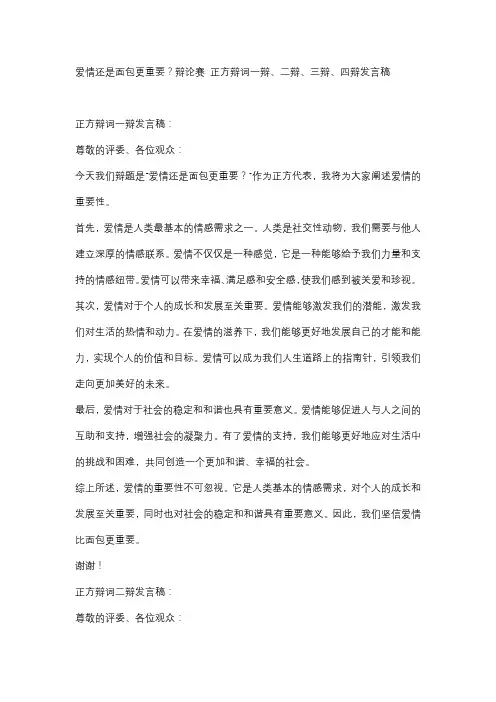 爱情还是面包更重要？辩论赛 正方辩词一辩、二辩、三辩、四辩发言稿

正方辩词一辩发言稿：

尊敬的评委、各位观众：

今天我们辩题是"爱情还是面包更重要？"作为正方代表，我将为大家阐述爱情的重要性。

首先，爱情是人类最基本的情感需求之一。人类是社交性动物，我们需要与他人建立深厚的情感联系。爱情不仅仅是一种感觉，它是一种能够给予我们力量和支持的情感纽带。爱情可以带来幸福、满足感和安全感，使我们感到被关爱和珍视。

其次，爱情对于个人的成长和发展至关重要。爱情能够激发我们的潜能，激发我们对生活的热情和动力。在爱情的滋养下，我们能够更好地发展自己的才能和能力，实现个人的价值和目标。爱情可以成为我们人生道路上的指南针，引领我们走向更加美好的未来。

最后，爱情对于社会的稳定和和谐也具有重要意义。爱情能够促进人与人之间的互助和支持，增强社会的凝聚力。有了爱情的支持，我们能够更好地应对生活中的挑战和困难，共同创造一个更加和谐、幸福的社会。

综上所述，爱情的重要性不可忽视。它是人类基本的情感需求，对个人的成长和发展至关重要，同时也对社会的稳定和和谐具有重要意义。因此，我们坚信爱情比面包更重要。

谢谢！

正方辩词二辩发言稿：

尊敬的评委、各位观众：